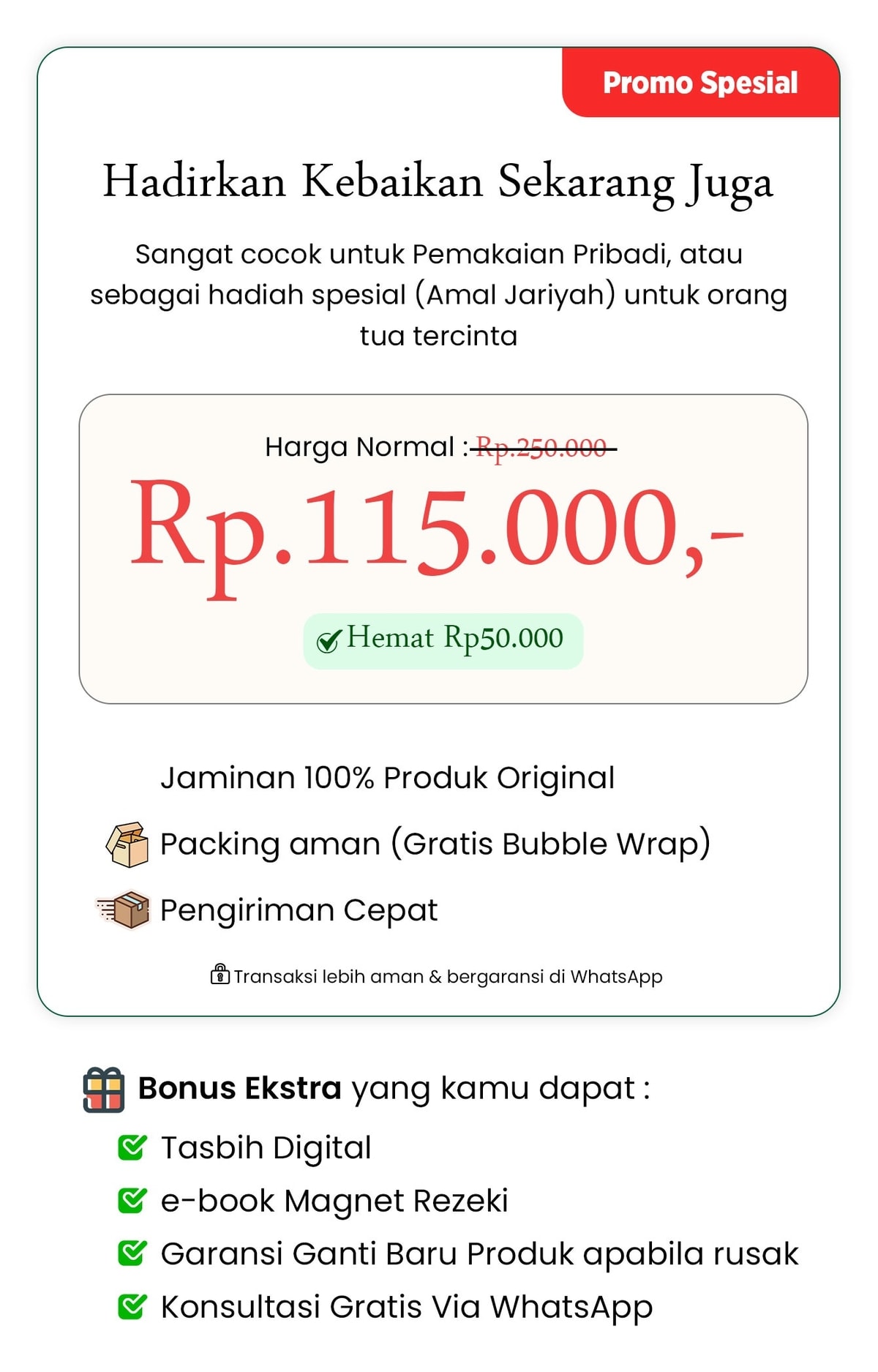 Promo Spesial

Hadirkan Kebaikan Sekarang Juga

Sangat cocok untuk Pemakaian Pribadi, atau sebagai hadiah spesial (Amal Jariyah) untuk orang tua tercinta

Harga Normal : Rp.250.000

Rp.115.000,-

Hemat Rp50.000

Jaminan 100% Produk Original

Packing aman (Gratis Bubble Wrap)

Pengiriman Cepat

Transaksi lebih aman & bergaransi di WhatsApp

Bonus Ekstra yang kamu dapat :

Tasbih Digital

e-book Magnet Rezeki

Garansi Ganti Baru Produk apabila rusak

Konsultasi Gratis Via WhatsApp